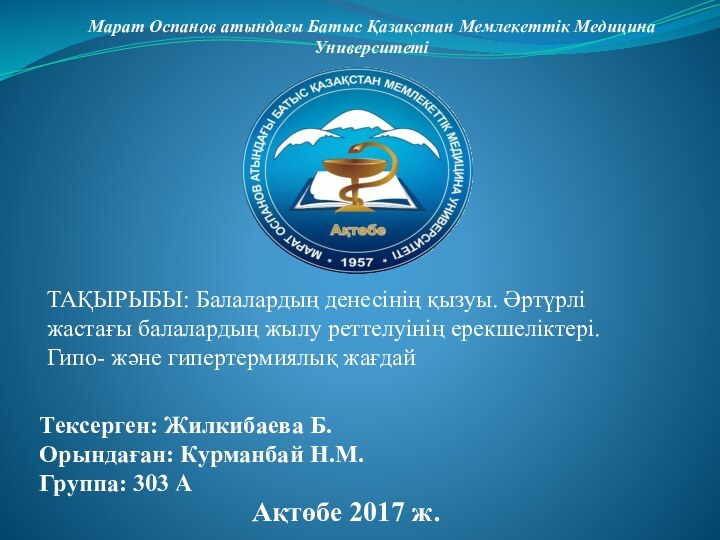 Марат Оспанов атындағы Батыс Қазақстан Мемлекеттік Медицина Университеті

МАРАТ ОСПАНОВ АТЫНДАҒЫ БАТЫС ҚАЗАҚСТАН МЕМЛЕКЕТТІК МЕДИЦИНА УНИВЕРСИТЕТІ
Ақтөбе
1957

ТАҚЫРЫБЫ: Балалардың денесінің қызуы. Әртүрлі жастағы балалардың жылу реттелуінің ерекшеліктері. Гипо- және гипертермиялық жағдай

Тексерген: Жилкибаева Б.
Орындаған: Курманбай Н.М.
Группа: 303 А

Ақтөбе 2017 ж.